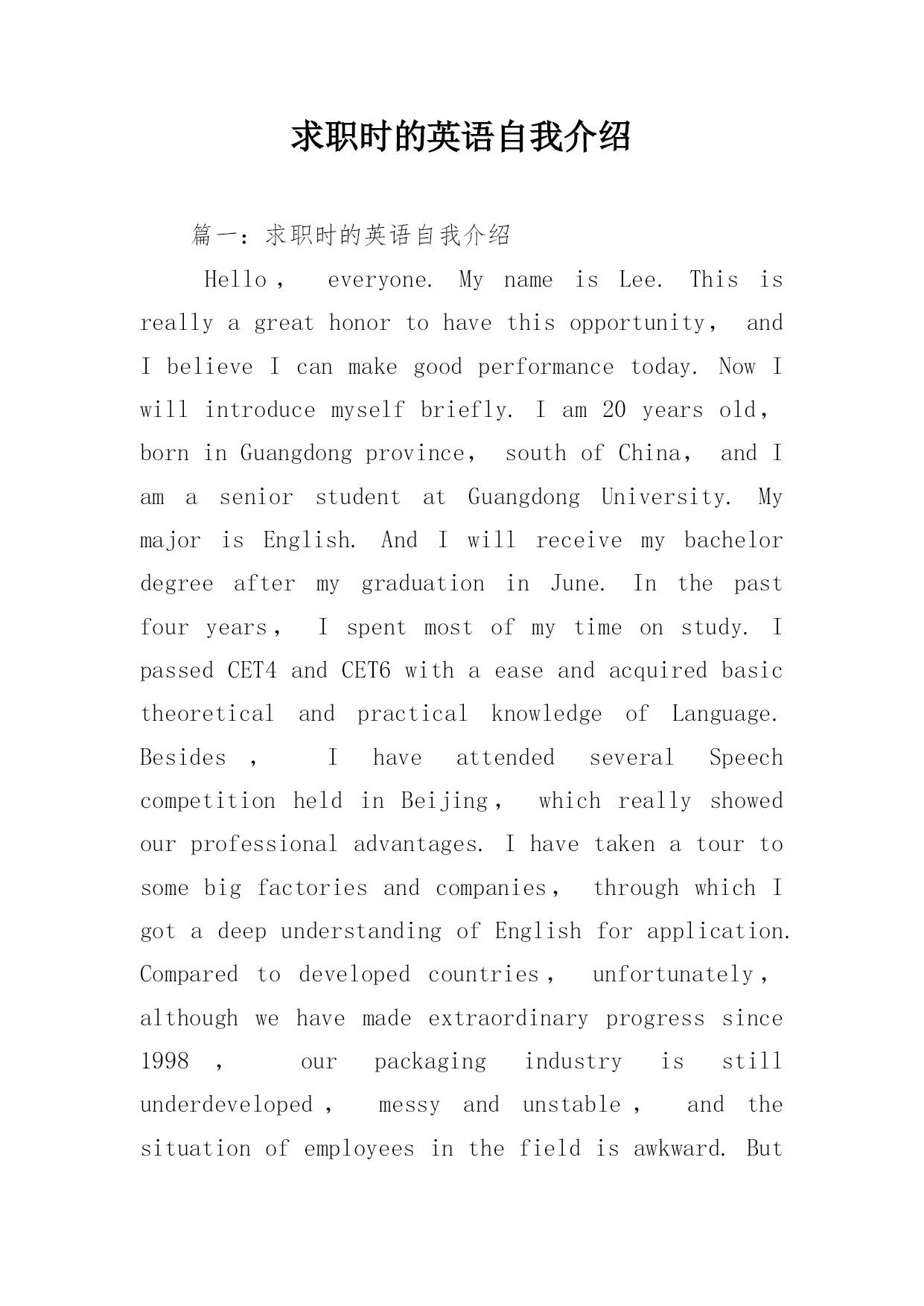 求职时的英语自我介绍

篇一：求职时的英语自我介绍

Hello， everyone. My name is Lee. This is really a great honor to have this opportunity， and I believe I can make good performance today. Now I will introduce myself briefly. I am 20 years old， born in Guangdong province， south of China， and I am a senior student at Guangdong University. My major is English. And I will receive my bachelor degree after my graduation in June. In the past four years， I spent most of my time on study. I passed CET4 and CET6 with a ease and acquired basic theoretical and practical knowledge of Language. Besides， I have attended several Speech competition held in Beijing， which really showed our professional advantages. I have taken a tour to some big factories and companies， through which I got a deep understanding of English for application. Compared to developed countries， unfortunately， although we have made extraordinary progress since 1998， our packaging industry is still underdeveloped， messy and unstable， and the situation of employees in the field is awkward. But